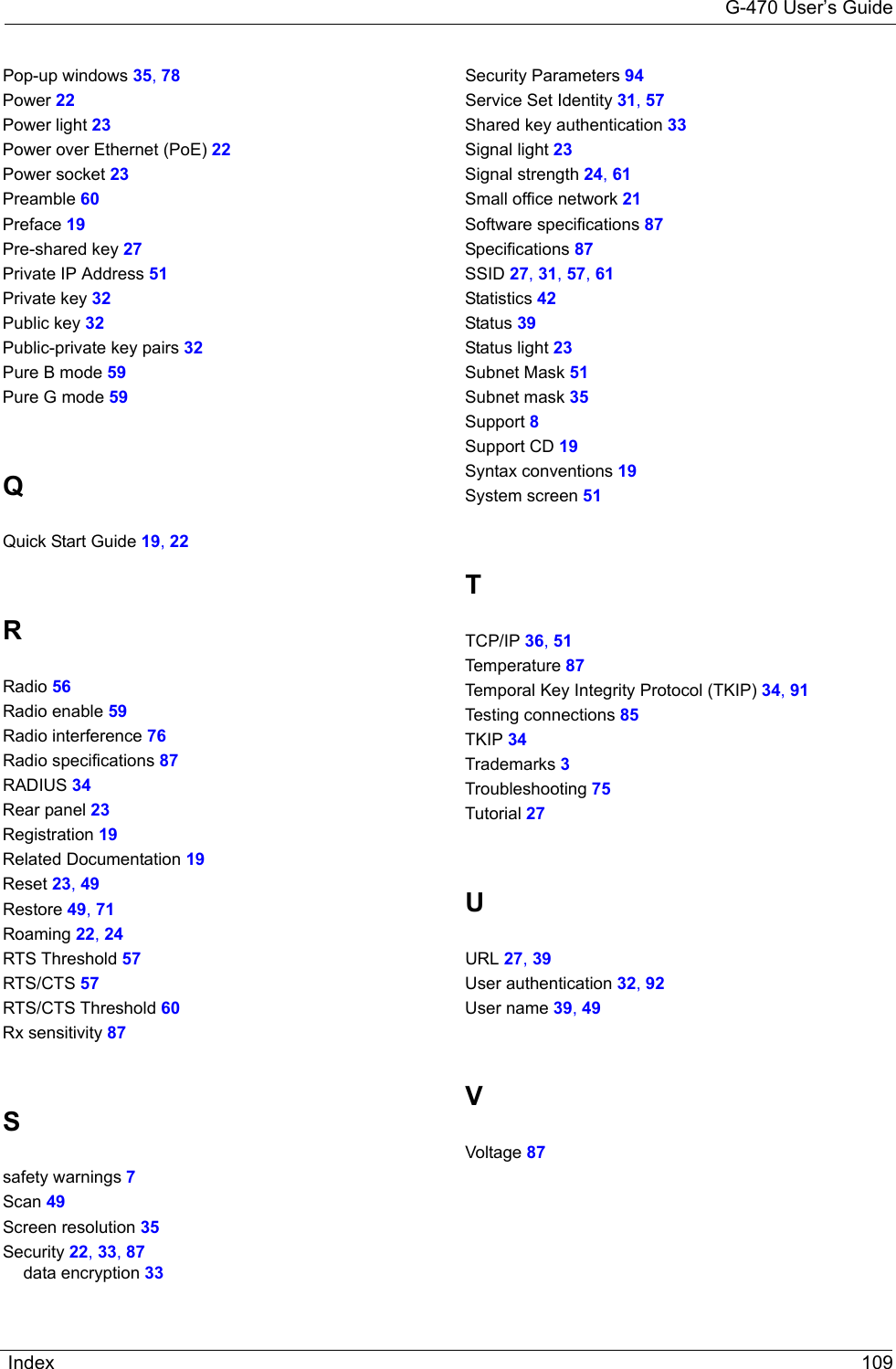 G-470 User's Guide

Pop-up windows 35, 78
Power 22
Power light 23
Power over Ethernet (PoE) 22
Power socket 23
Preamble 60
Preface 19
Pre-shared key 27
Private IP Address 51
Private key 32
Public key 32
Public-private key pairs 32
Pure B mode 59
Pure G mode 59

Q

Quick Start Guide 19, 22

R

Radio 56
Radio enable 59
Radio interference 76
Radio specifications 87
RADIUS 34
Rear panel 23
Registration 19
Related Documentation 19
Reset 23, 49
Restore 49, 71
Roaming 22, 24
RTS Threshold 57
RTS/CTS 57
RTS/CTS Threshold 60
Rx sensitivity 87

S

safety warnings 7
Scan 49
Screen resolution 35
Security 22, 33, 87
data encryption 33

Security Parameters 94
Service Set Identity 31, 57
Shared key authentication 33
Signal light 23
Signal strength 24, 61
Small office network 21
Software specifications 87
Specifications 87
SSID 27, 31, 57, 61
Statistics 42
Status 39
Status light 23
Subnet Mask 51
Subnet mask 35
Support 8
Support CD 19
Syntax conventions 19
System screen 51

T

TCP/IP 36, 51
Temperature 87
Temporal Key Integrity Protocol (TKIP) 34, 91
Testing connections 85
TKIP 34
Trademarks 3
Troubleshooting 75
Tutorial 27

U

URL 27, 39
User authentication 32, 92
User name 39, 49

V

Voltage 87

Index 109